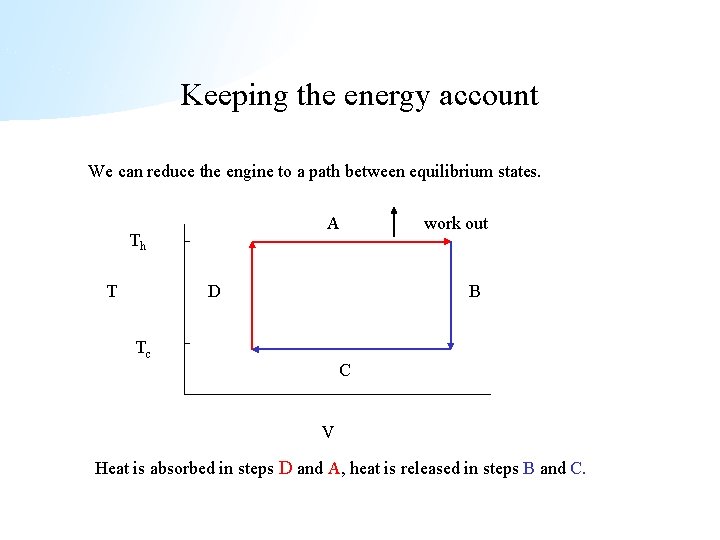 Keeping the energy account

We can reduce the engine to a path between equilibrium states.

A

work out

$T_h$

T

D

B

$T_c$

C

V

Heat is absorbed in steps D and A, heat is released in steps B and C.